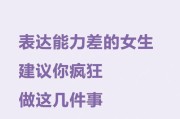 表达能力差的女生
建议你疯狂
做这几件事